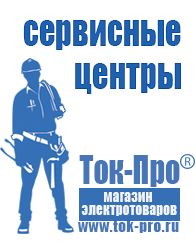 сервисные центры

Ток-Про®

магазин электротоваров

www.tok-pro.ru